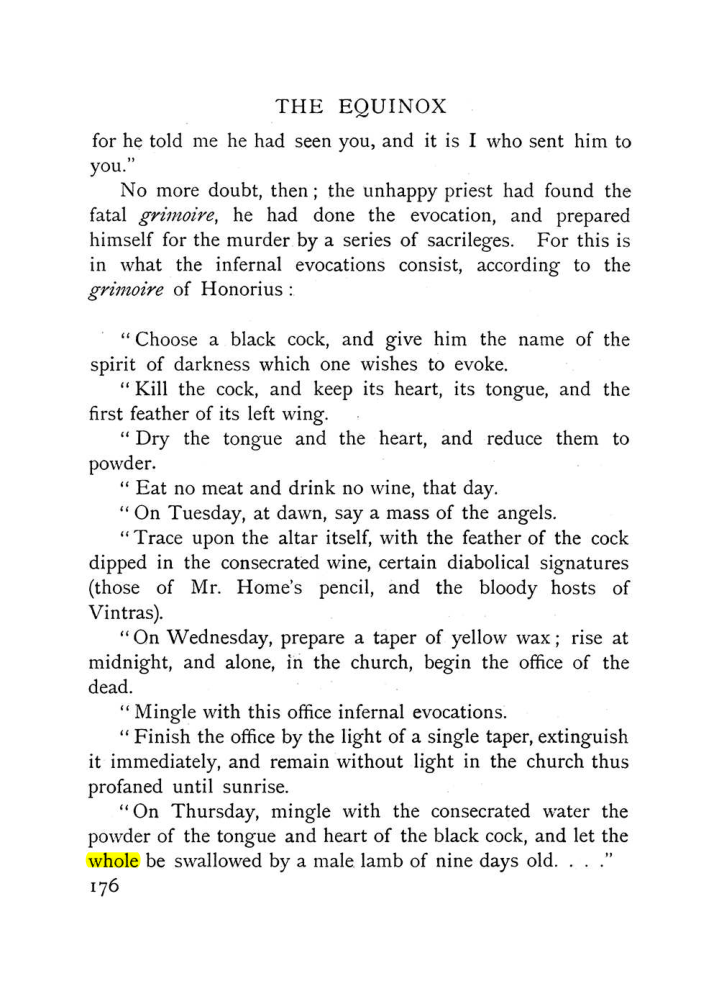 THE EQUINOX

for he told me he had seen you, and it is I who sent him to you."

No more doubt, then; the unhappy priest had found the fatal grimoire, he had done the evocation, and prepared himself for the murder by a series of sacrileges. For this is in what the infernal evocations consist, according to the grimoire of Honorius:

"Choose a black cock, and give him the name of the spirit of darkness which one wishes to evoke.

"Kill the cock, and keep its heart, its tongue, and the first feather of its left wing.

"Dry the tongue and the heart, and reduce them to powder.

"Eat no meat and drink no wine, that day.

"On Tuesday, at dawn, say a mass of the angels.

"Trace upon the altar itself, with the feather of the cock dipped in the consecrated wine, certain diabolical signatures (those of Mr. Home's pencil, and the bloody hosts of Vintras).

"On Wednesday, prepare a taper of yellow wax; rise at midnight, and alone, in the church, begin the office of the dead.

"Mingle with this office infernal evocations.

"Finish the office by the light of a single taper, extinguish it immediately, and remain without light in the church thus profaned until sunrise.

"On Thursday, mingle with the consecrated water the powder of the tongue and heart of the black cock, and let the whole be swallowed by a male lamb of nine days old. . . ."

176